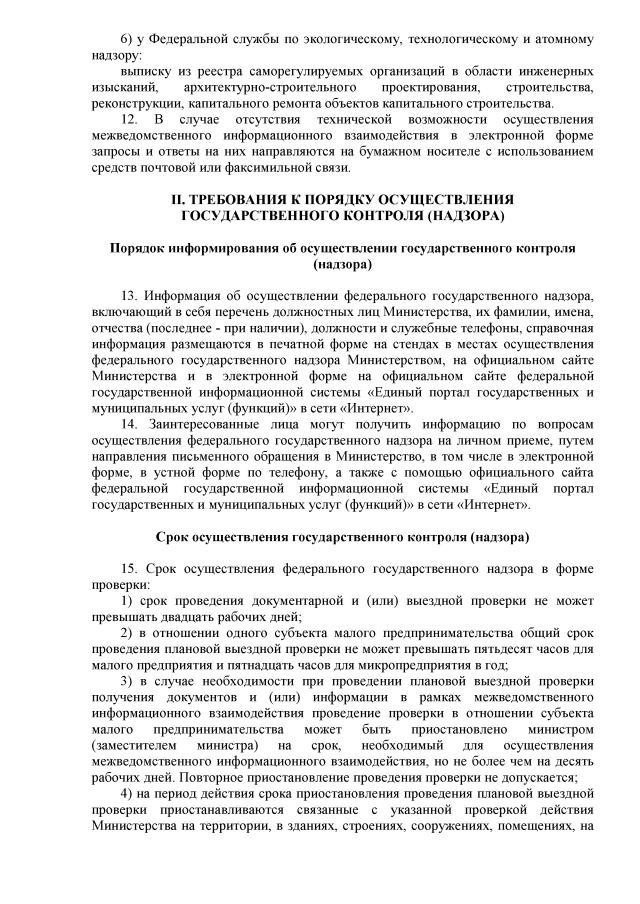 6) у Федеральной службы по экологическому, технологическому и атомному надзору:

выписку из реестра саморегулируемых организаций в области инженерных изысканий, архитектурно-строительного проектирования, строительства, реконструкции, капитального ремонта объектов капитального строительства.

12. В случае отсутствия технической возможности осуществления межведомственного информационного взаимодействия в электронной форме запросы и ответы на них направляются на бумажном носителе с использованием средств почтовой или факсимильной связи.

II. ТРЕБОВАНИЯ К ПОРЯДКУ ОСУЩЕСТВЛЕНИЯ ГОСУДАРСТВЕННОГО КОНТРОЛЯ (НАДЗОРА)

Порядок информирования об осуществлении государственного контроля (надзора)

13. Информация об осуществлении федерального государственного надзора, включающий в себя перечень должностных лиц Министерства, их фамилии, имена, отчества (последнее - при наличии), должности и служебные телефоны, справочная информация размещаются в печатной форме на стендах в местах осуществления федерального государственного надзора Министерством, на официальном сайте Министерства и в электронной форме на официальном сайте федеральной государственной информационной системы «Единый портал государственных и муниципальных услуг (функций)» в сети «Интернет».

14. Заинтересованные лица могут получить информацию по вопросам осуществления федерального государственного надзора на личном приеме, путем направления письменного обращения в Министерство, в том числе в электронной форме, в устной форме по телефону, а также с помощью официального сайта федеральной государственной информационной системы «Единый портал государственных и муниципальных услуг (функций)» в сети «Интернет».

Срок осуществления государственного контроля (надзора)

15. Срок осуществления федерального государственного надзора в форме проверки:

1) срок проведения документарной и (или) выездной проверки не может превышать двадцать рабочих дней;

2) в отношении одного субъекта малого предпринимательства общий срок проведения плановой выездной проверки не может превышать пятьдесят часов для малого предприятия и пятнадцать часов для микропредприятия в год;

3) в случае необходимости при проведении плановой выездной проверки получения документов и (или) информации в рамках межведомственного информационного взаимодействия проведение проверки в отношении субъекта малого предпринимательства может быть приостановлено министром (заместителем министра) на срок, необходимый для осуществления межведомственного информационного взаимодействия, но не более чем на десять рабочих дней. Повторное приостановление проведения проверки не допускается;

4) на период действия срока приостановления проведения плановой выездной проверки приостанавливаются связанные с указанной проверкой действия Министерства на территории, в зданиях, строениях, сооружениях, помещениях, на